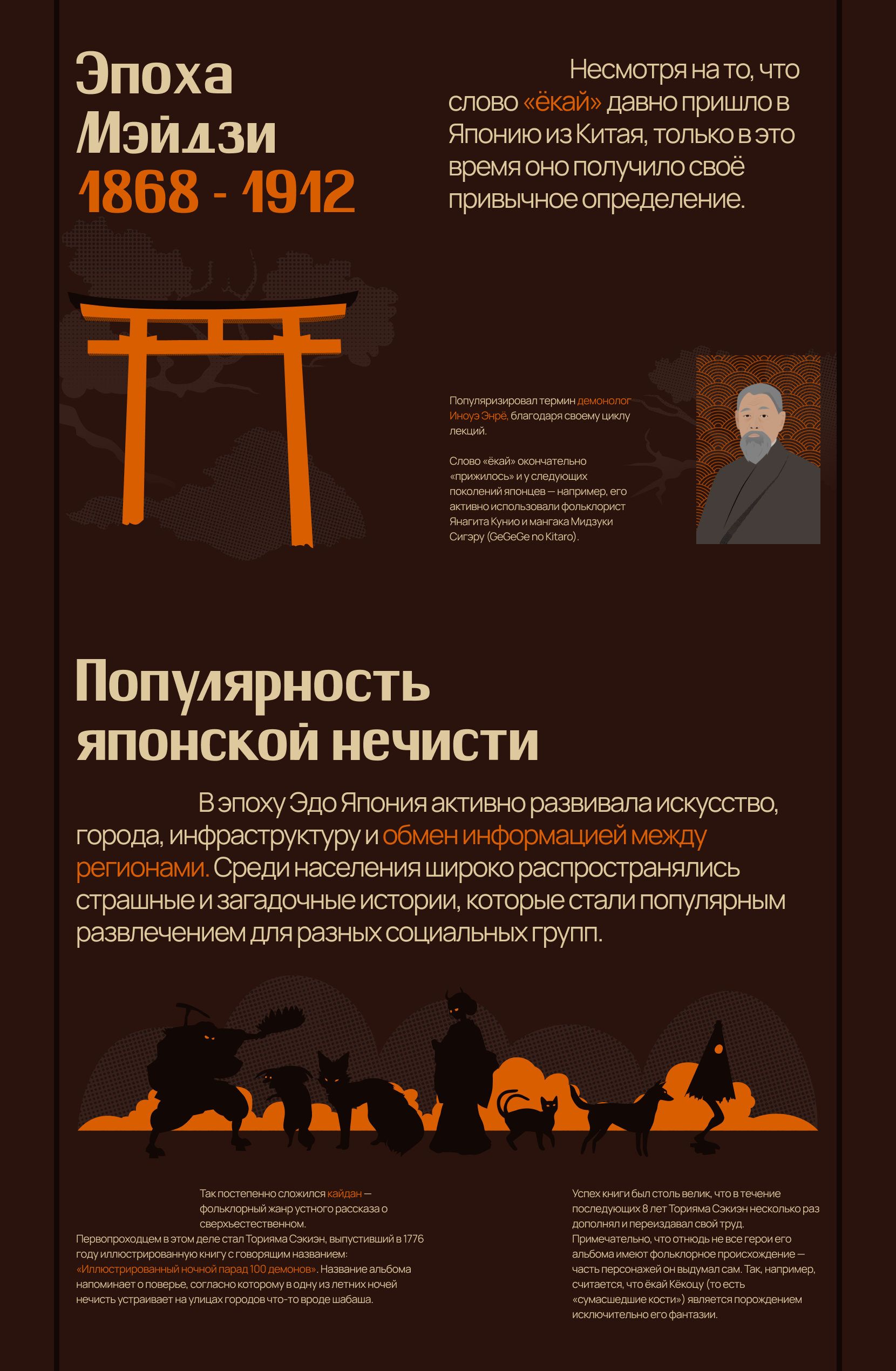 Эпоха Мэйдзи
1868 - 1912

Несмотря на то, что слово «ёкай» давно пришло в Японию из Китая, только в это время оно получило своё привычное определение.

Популяризировал термин демонолог Иноуэ Энрё, благодаря своему циклу лекций.

Слово «ёкай» окончательно «прижилось» и у следующих поколений японцев — например, его активно использовали фольклорист Янагита Кунио и мангака Мидзуки Сигэру (GeGeGe no Kitaro).

Популярность японской нечисти

В эпоху Эдо Япония активно развивала искусство, города, инфраструктуру и обмен информацией между регионами. Среди населения широко распространялись страшные и загадочные истории, которые стали популярным развлечением для разных социальных групп.

Так постепенно сложился кайдан — фольклорный жанр устного рассказа о сверхъестественном.
Первопроходцем в этом деле стал Торияма Сэкиэн, выпустивший в 1776 году иллюстрированную книгу с говорящим названием: «Иллюстрированный ночной парад 100 демонов». Название альбома напоминает о поверье, согласно которому в одну из летних ночей нечисть устраивает на улицах городов что-то вроде шабаша.

Успех книги был столь велик, что в течение последующих 8 лет Торияма Сэкиэн несколько раз дополнял и переиздавал свой труд. Примечательно, что отнюдь не все герои его альбома имеют фольклорное происхождение — часть персонажей он выдумал сам. Так, например, считается, что ёкай Кёкоцу (то есть «сумасшедшие кости») является порождением исключительно его фантазии.